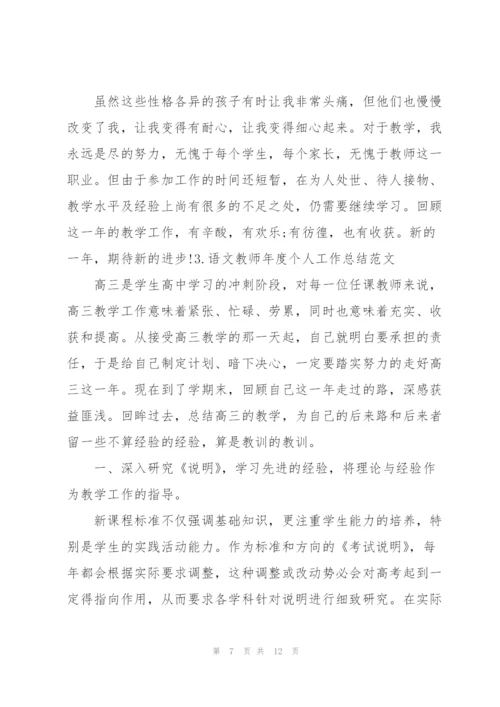 虽然这些性格各异的孩子有时让我非常头痛，但他们也慢慢改变了我，让我变得有耐心，让我变得细心起来。对于教学，我永远是尽的努力，无愧于每个学生，每个家长，无愧于教师这一职业。但由于参加工作的时间还短暂，在为人处世、待人接物、教学水平及经验上尚有很多的不足之处，仍需要继续学习。回顾这一年的教学工作，有辛酸，有欢乐;有彷徨，也有收获。新的一年，期待新的进步!3.语文教师年度个人工作总结范文

高三是学生高中学习的冲刺阶段，对每一位任课教师来说，高三教学工作意味着紧张、忙碌、劳累，同时也意味着充实、收获和提高。从接受高三教学的那一天起，自己就明白要承担的责任，于是给自己制定计划、暗下决心，一定要踏实努力的走好高三这一年。现在到了学期末，回顾自己这一年走过的路，深感获益匪浅。回眸过去，总结高三的教学，为自己的后来路和后来者留一些不算经验的经验，算是教训的教训。

一、深入研究《说明》，学习先进的经验，将理论与经验作为教学工作的指导。

新课程标准不仅强调基础知识，更注重学生能力的培养，特别是学生的实践活动能力。作为标准和方向的《考试说明》，每年都会根据实际要求调整，这种调整或改动势必会对高考起到一定得指向作用，从而要求各学科针对说明进行细致研究。在实际

第 7 页 共 12 页